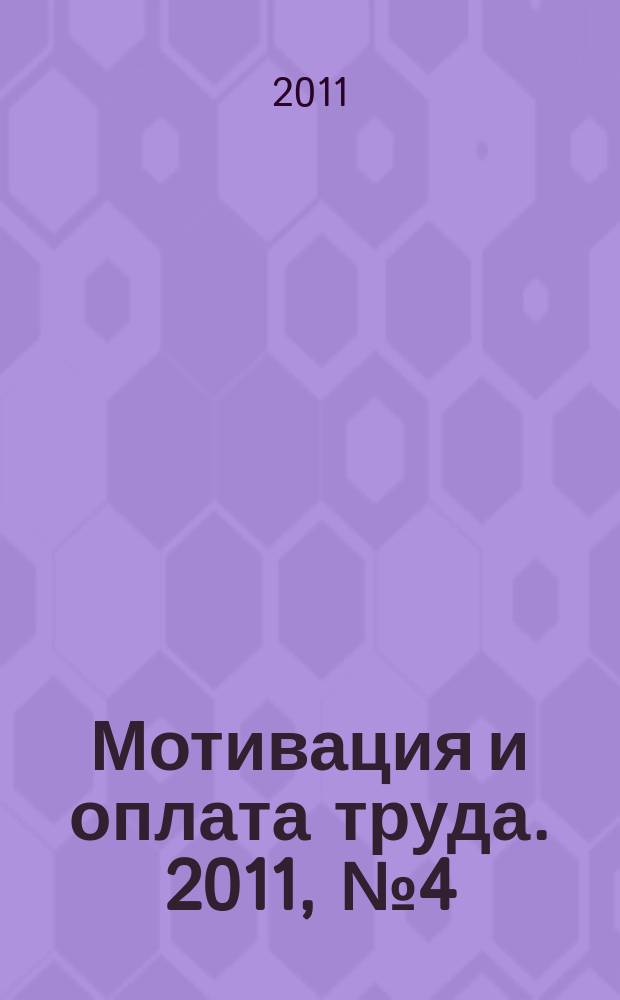 2011

Мотивация и оплата труда. 2011, №4